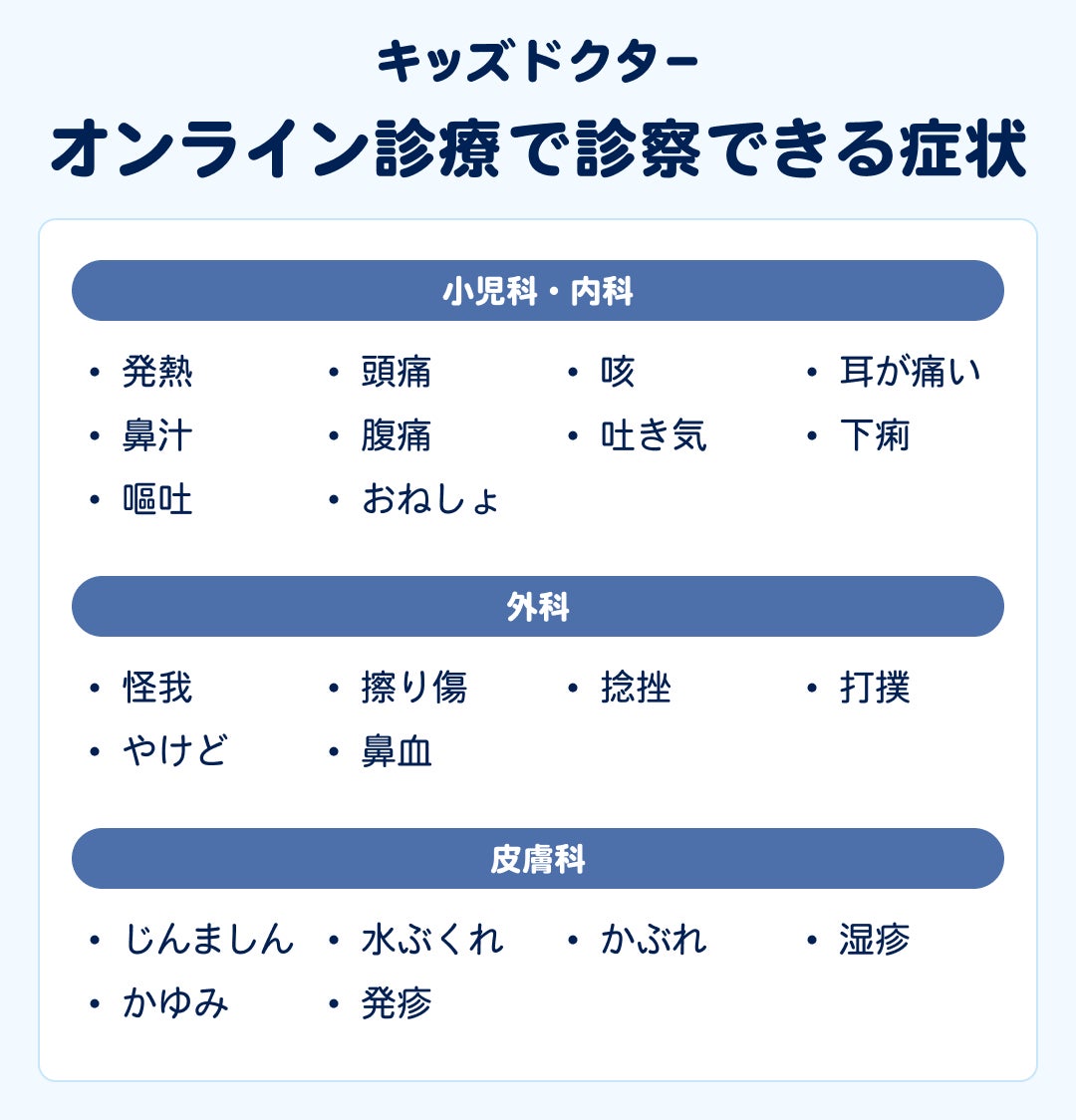 キッズドクター

オンライン診療で診察できる症状

小児科・内科

• 発熱
• 頭痛
• 咳
• 耳が痛い
• 鼻汁
• 腹痛
• 吐き気
• 下痢
• 嘔吐
• おねしょ

外科

• 怪我
• 擦り傷
• 捻挫
• 打撲
• やけど
• 鼻血

皮膚科

• じんましん
• 水ぶくれ
• かぶれ
• 湿疹
• かゆみ
• 発疹